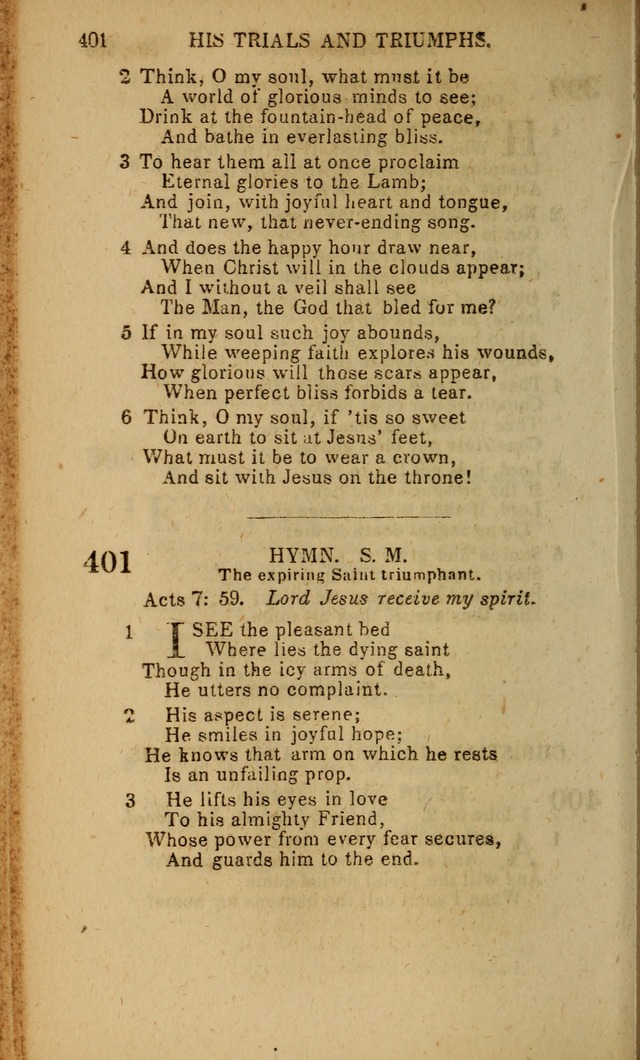 401 HIS TRIALS AND TRIUMPHS.

2 Think, O my soul, what must it be
A world of glorious minds to see;
Drink at the fountain-head of peace,
And bathe in everlasting bliss.

3 To hear them all at once proclaim
Eternal glories to the Lamb;
And join, with joyful heart and tongue,
That new, that never-ending song.

4 And does the happy hour draw near,
When Christ will in the clouds appear;
And I without a veil shall see
The Man, the God that bled for me?

5 If in my soul such joy abounds,
While weeping faith explores his wounds,
How glorious will those scars appear,
When perfect bliss forbids a tear.

6 Think, O my soul, if 'tis so sweet
On earth to sit at Jesus' feet,
What must it be to wear a crown,
And sit with Jesus on the throne!

401 HYMN. S. M.
The expiring Saint triumphant.
Acts 7: 59. Lord Jesus receive my spirit.

1 I SEE the pleasant bed
Where lies the dying saint
Though in the icy arms of death,
He utters no complaint.

2 His aspect is serene;
He smiles in joyful hope;
He knows that arm on which he rests
Is an unfailing prop.

3 He lifts his eyes in love
To his almighty Friend,
Whose power from every fear secures,
And guards him to the end.